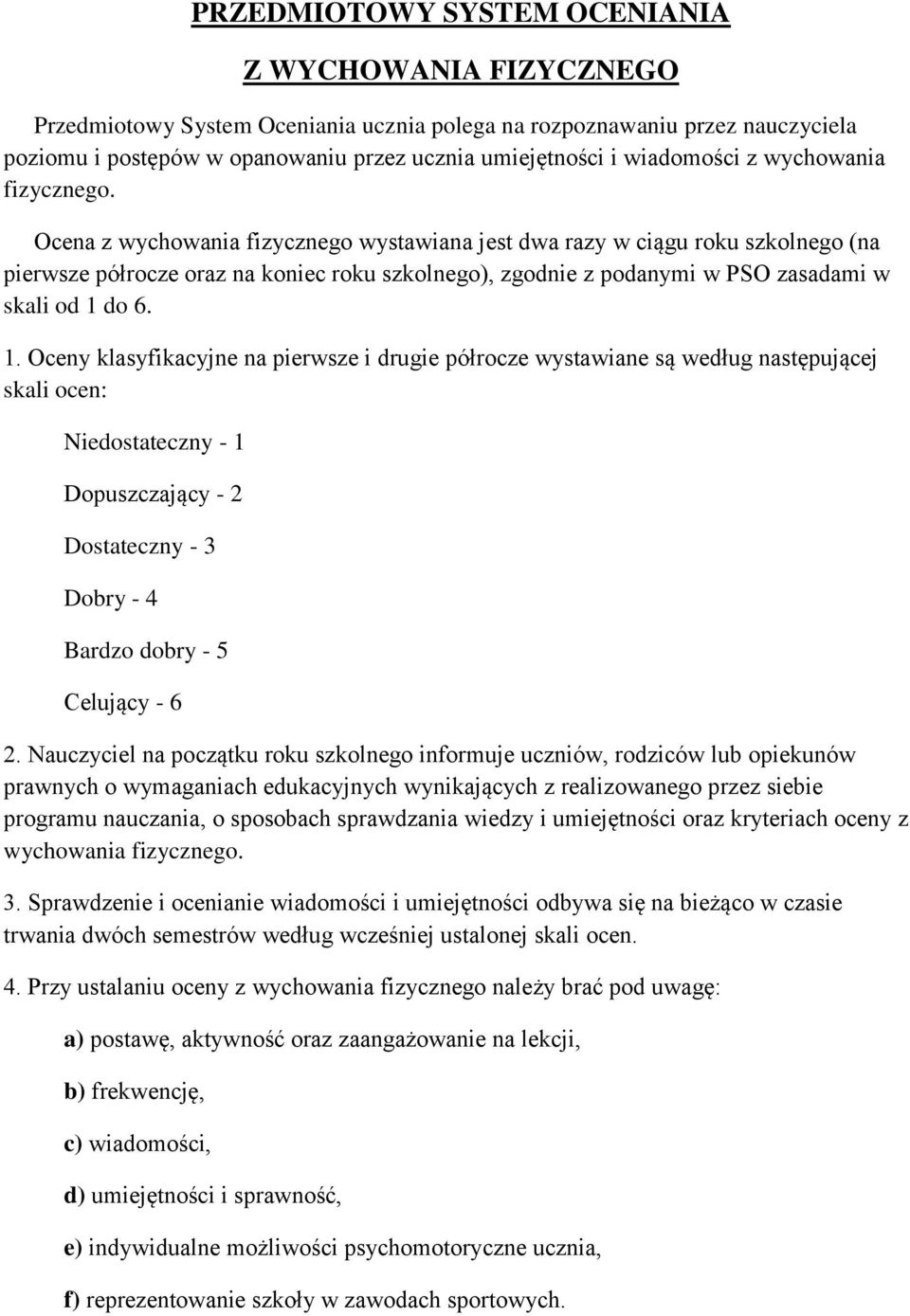 PRZEDMIOTOWY SYSTEM OCENIANIA

Z WYCHOWANIA FIZYCZNEGO

Przedmiotowy System Oceniania ucznia polega na rozpoznawaniu przez nauczyciela poziomu i postępów w opanowaniu przez ucznia umiejętności i wiadomości z wychowania fizycznego.

Ocena z wychowania fizycznego wystawiana jest dwa razy w ciągu roku szkolnego (na pierwsze półrocze oraz na koniec roku szkolnego), zgodnie z podanymi w PSO zasadami w skali od 1 do 6.

1. Oceny klasyfikacyjne na pierwsze i drugie półrocze wystawiane są według następującej skali ocen:

Niedostateczny - 1

Dopuszczający - 2

Dostateczny - 3

Dobry - 4

Bardzo dobry - 5

Celujący - 6

2. Nauczyciel na początku roku szkolnego informuje uczniów, rodziców lub opiekunów prawnych o wymaganiach edukacyjnych wynikających z realizowanego przez siebie programu nauczania, o sposobach sprawdzania wiedzy i umiejętności oraz kryteriach oceny z wychowania fizycznego.

3. Sprawdzenie i ocenianie wiadomości i umiejętności odbywa się na bieżąco w czasie trwania dwóch semestrów według wcześniej ustalonej skali ocen.

4. Przy ustalaniu oceny z wychowania fizycznego należy brać pod uwagę:

a) postawę, aktywność oraz zaangażowanie na lekcji,

b) frekwencję,

c) wiadomości,

d) umiejętności i sprawność,

e) indywidualne możliwości psychomotoryczne ucznia,

f) reprezentowanie szkoły w zawodach sportowych.